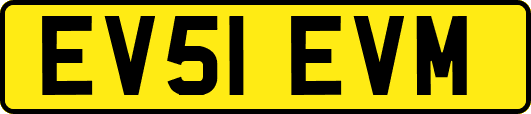 EV51 EVM